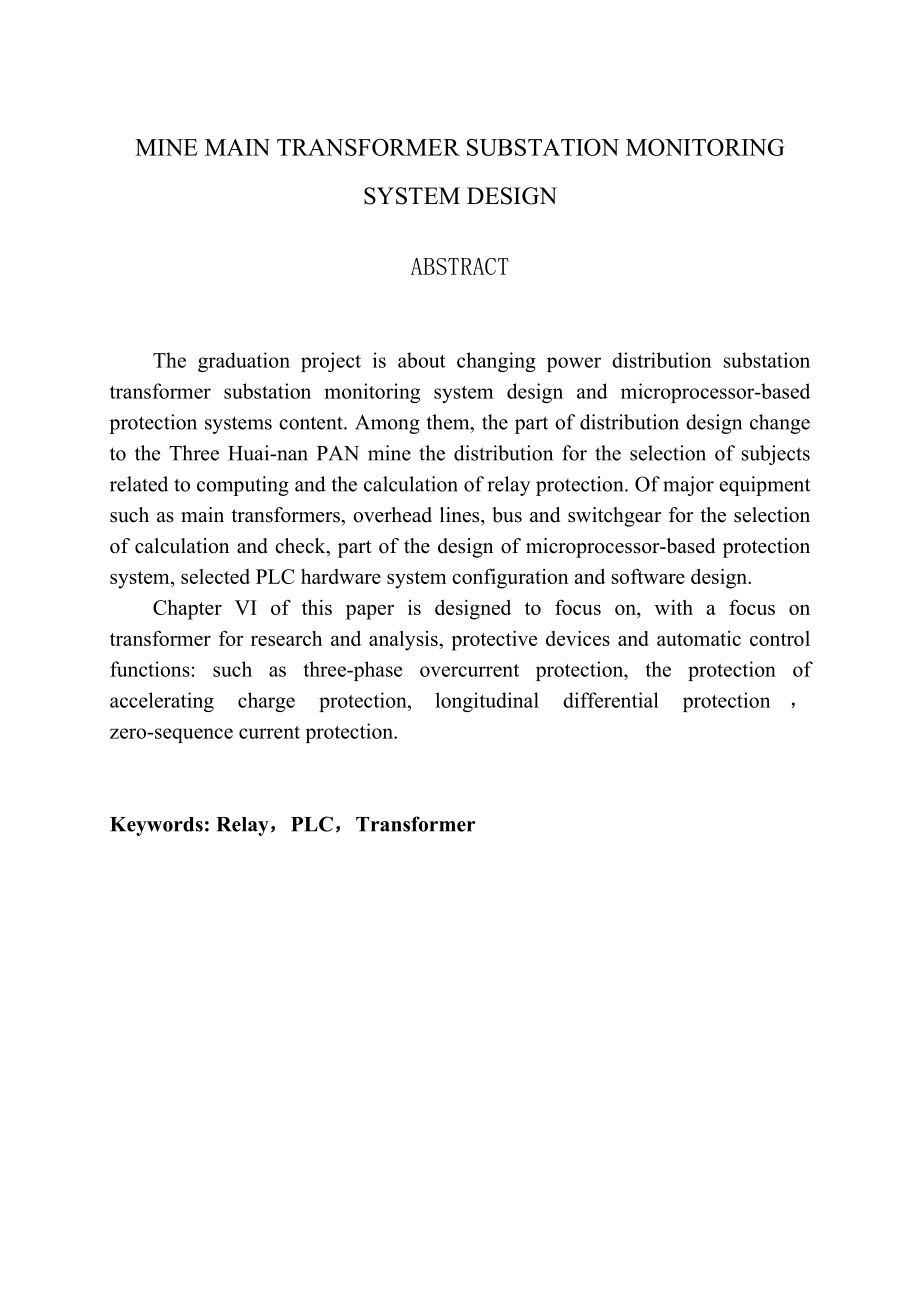 MINE MAIN TRANSFORMER SUBSTATION MONITORING SYSTEM DESIGN

ABSTRACT

The graduation project is about changing power distribution substation transformer substation monitoring system design and microprocessor-based protection systems content. Among them, the part of distribution design change to the Three Huai-nan PAN mine the distribution for the selection of subjects related to computing and the calculation of relay protection. Of major equipment such as main transformers, overhead lines, bus and switchgear for the selection of calculation and check, part of the design of microprocessor-based protection system, selected PLC hardware system configuration and software design.

Chapter VI of this paper is designed to focus on, with a focus on transformer for research and analysis, protective devices and automatic control functions: such as three-phase overcurrent protection, the protection of accelerating charge protection, longitudinal differential protection ， zero-sequence current protection.

Keywords: Relay，PLC，Transformer